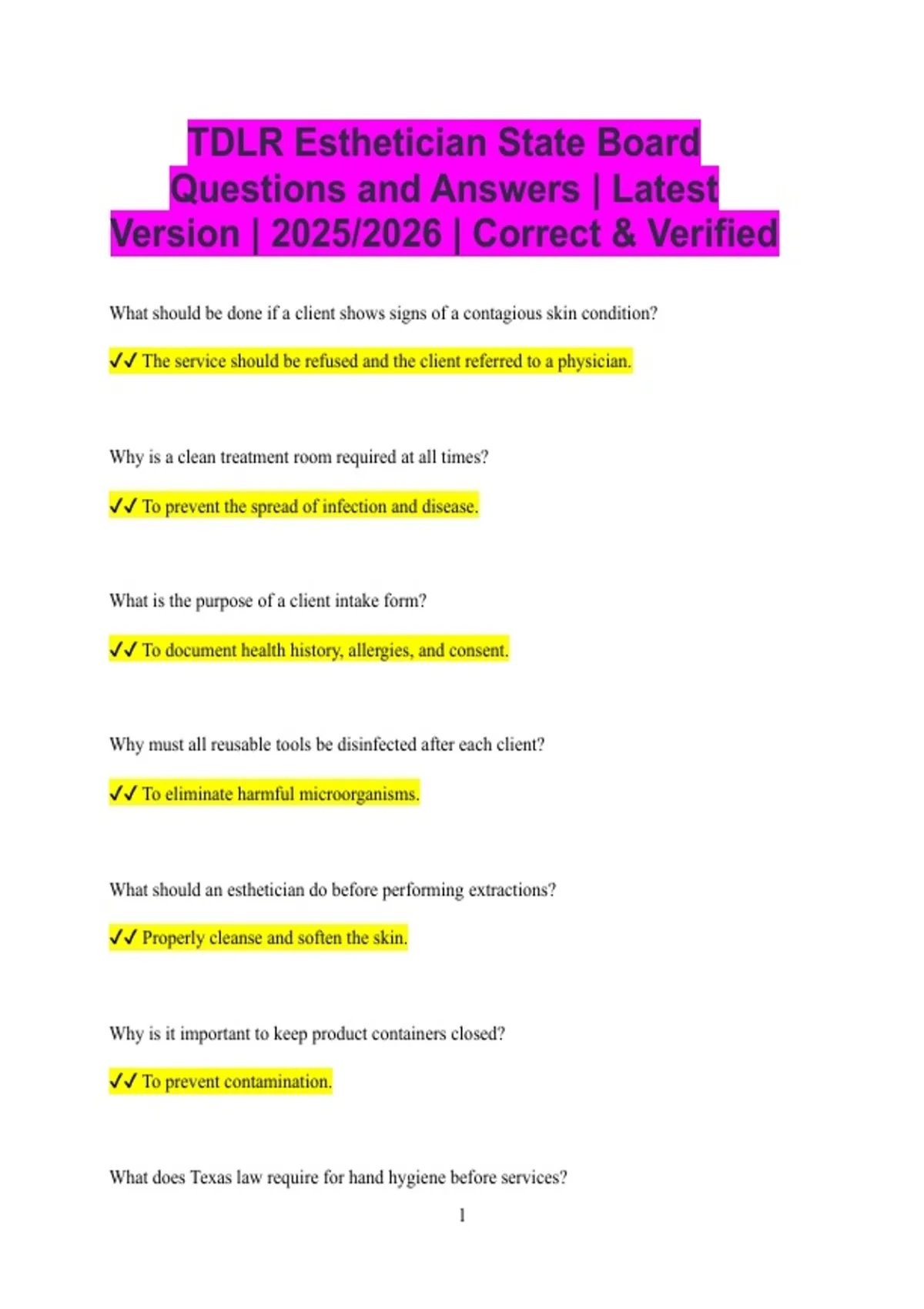 TDLR Esthetician State Board Questions and Answers | Latest Version | 2025/2026 | Correct & Verified

What should be done if a client shows signs of a contagious skin condition?

✓✓ The service should be refused and the client referred to a physician.

Why is a clean treatment room required at all times?

✓✓ To prevent the spread of infection and disease.

What is the purpose of a client intake form?

✓✓ To document health history, allergies, and consent.

Why must all reusable tools be disinfected after each client?

✓✓ To eliminate harmful microorganisms.

What should an esthetician do before performing extractions?

✓✓ Properly cleanse and soften the skin.

Why is it important to keep product containers closed?

✓✓ To prevent contamination.

What does Texas law require for hand hygiene before services?

1